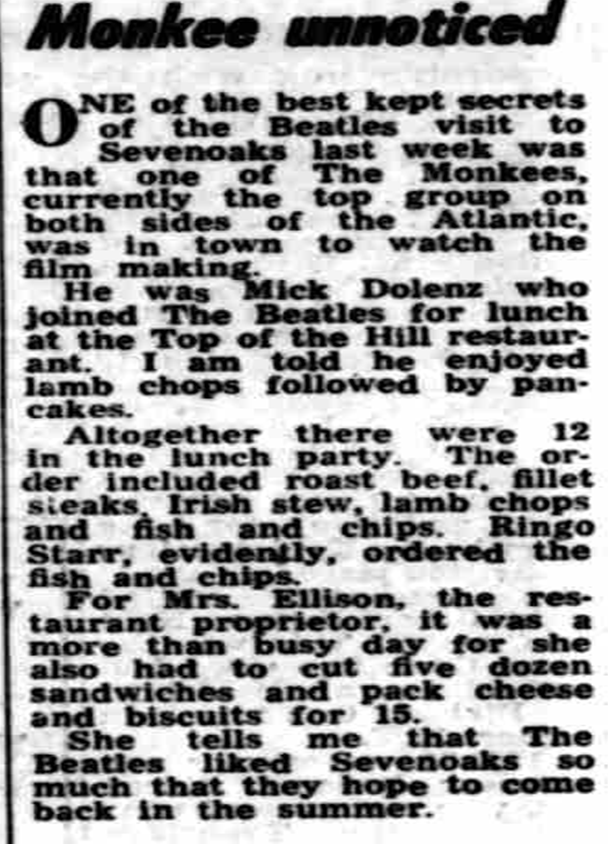 Monkee unnoticed

ONE of the best kept secrets of the Beatles visit to Sevenoaks last week was that one of The Monkees, currently the top group on both sides of the Atlantic, was in town to watch the film making.

He was Mick Dolenz who joined The Beatles for lunch at the Top of the Hill restaurant. I am told he enjoyed lamb chops followed by pancakes.

Altogether there were 12 in the lunch party. The order included roast beef, fillet steaks, Irish stew, lamb chops and fish and chips. Ringo Starr, evidently, ordered the fish and chips.

For Mrs. Ellison, the restaurant proprietor, it was a more than busy day for she also had to cut five dozen sandwiches and pack cheese and biscuits for 15.

She tells me that The Beatles liked Sevenoaks so much that they hope to come back in the summer.